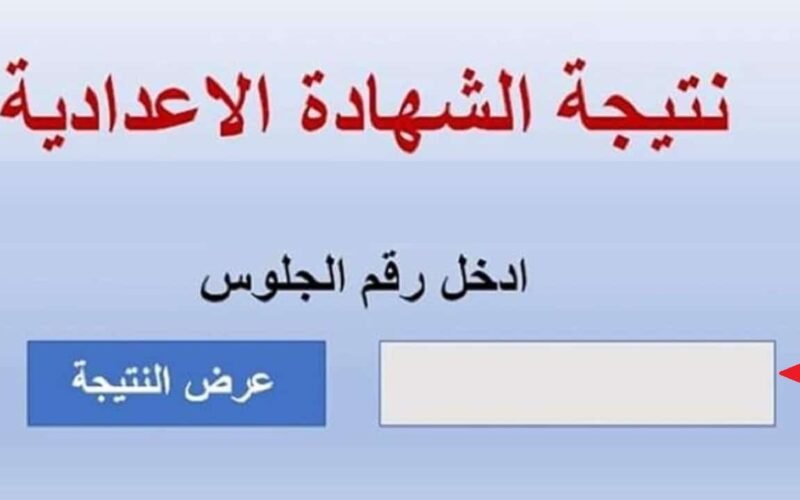 نتيجة الشهادة الاعدادية

ادخل رقم الجلوس

عرض النتيجة